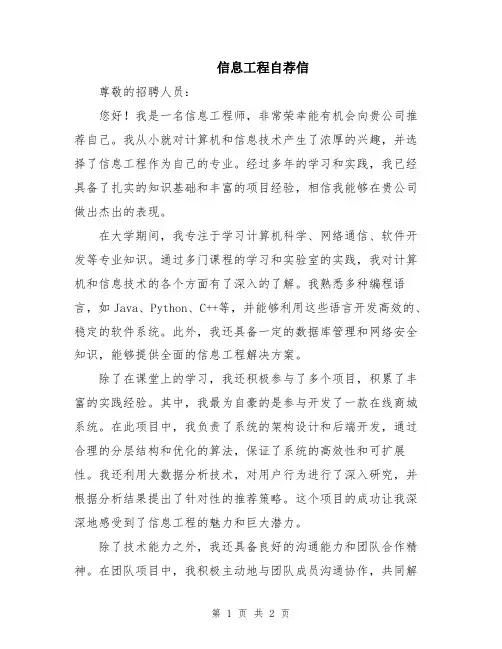 信息工程自荐信

尊敬的招聘人员：

您好！我是一名信息工程师，非常荣幸能有机会向贵公司推荐自己。我从小就对计算机和信息技术产生了浓厚的兴趣，并选择了信息工程作为自己的专业。经过多年的学习和实践，我已经具备了扎实的知识基础和丰富的项目经验，相信我能够在贵公司做出杰出的表现。

在大学期间，我专注于学习计算机科学、网络通信、软件开发等专业知识。通过多门课程的学习和实验室的实践，我对计算机和信息技术的各个方面有了深入的了解。我熟悉多种编程语言，如 Java、Python、C++等，并能够利用这些语言开发高效的、稳定的软件系统。此外，我还具备一定的数据库管理和网络安全知识，能够提供全面的信息工程解决方案。

除了在课堂上的学习，我还积极参与了多个项目，积累了丰富的实践经验。其中，我最为自豪的是参与开发了一款在线商城系统。在此项目中，我负责了系统的架构设计和后端开发，通过合理的分层结构和优化的算法，保证了系统的高效性和可扩展性。我还利用大数据分析技术，对用户行为进行了深入研究，并根据分析结果提出了针对性的推荐策略。这个项目的成功让我深深地感受到了信息工程的魅力和巨大潜力。

除了技术能力之外，我还具备良好的沟通能力和团队合作精神。在团队项目中，我积极主动地与团队成员沟通协作，共同解

第 1 页 共 2 页